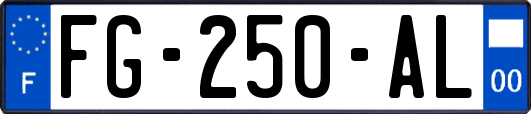 F
FG-250-AL
00